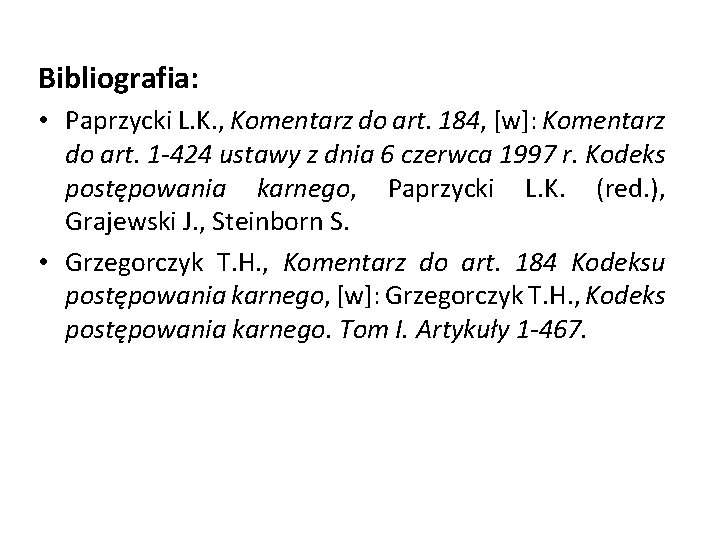 Bibliografia:

• Paprzycki L.K., Komentarz do art. 184, [w]: Komentarz do art. 1-424 ustawy z dnia 6 czerwca 1997 r. Kodeks postępowania karnego, Paprzycki L.K. (red.), Grajewski J., Steinborn S.

• Grzegorczyk T.H., Komentarz do art. 184 Kodeksu postępowania karnego, [w]: Grzegorczyk T.H., Kodeks postępowania karnego. Tom I. Artykuły 1-467.